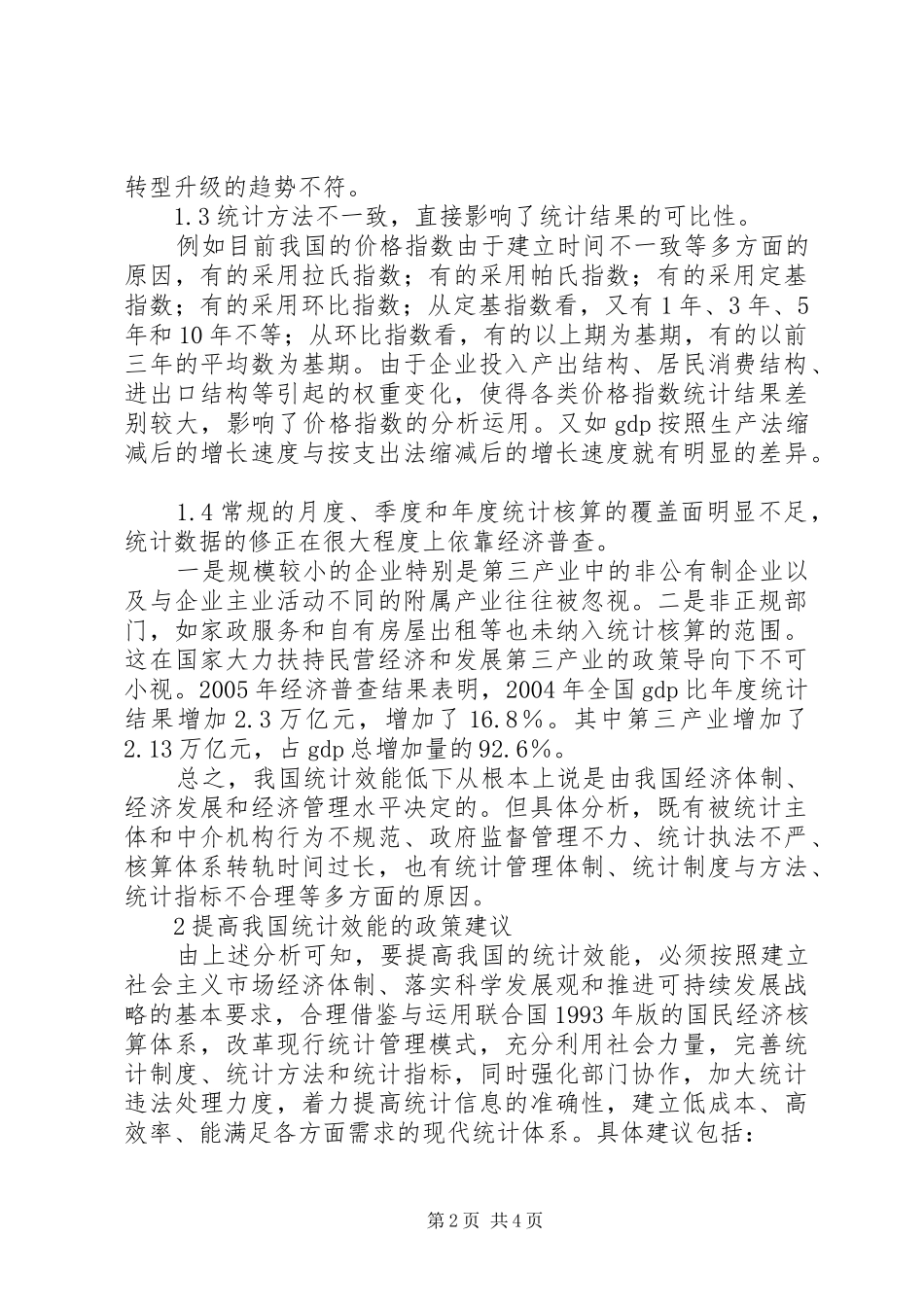 转型升级的趋势不符。

1.3 统计方法不一致，直接影响了统计结果的可比性。

例如目前我国的价格指数由于建立时间不一致等多方面的原因，有的采用拉氏指数；有的采用帕氏指数；有的采用定基指数；有的采用环比指数；从定基指数看，又有 1 年、3 年、5 年和 10 年不等；从环比指数看，有的以上期为基期，有的以前三年的平均数为基期。由于企业投入产出结构、居民消费结构、进出口结构等引起的权重变化，使得各类价格指数统计结果差别较大，影响了价格指数的分析运用。又如 gdp 按照生产法缩减后的增长速度与按支出法缩减后的增长速度就有明显的差异。

1.4 常规的月度、季度和年度统计核算的覆盖面明显不足，统计数据的修正在很大程度上依靠经济普查。

一是规模较小的企业特别是第三产业中的非公有制企业以及与企业主业活动不同的附属产业往往被忽视。二是非正规部门，如家政服务和自有房屋出租等也未纳入统计核算的范围。这在国家大力扶持民营经济和发展第三产业的政策导向下不可小视。2005 年经济普查结果表明，2004 年全国 gdp 比年度统计结果增加 2.3 万亿元，增加了 16.8%。其中第三产业增加了 2.13 万亿元，占 gdp 总增加量的 92.6%。

总之，我国统计效能低下从根本上说是由我国经济体制、经济发展和经济管理水平决定的。但具体分析，既有被统计主体和中介机构行为不规范、政府监督管理不力、统计执法不严、核算体系转轨时间过长，也有统计管理体制、统计制度与方法、统计指标不合理等多方面的原因。

2 提高我国统计效能的政策建议

由上述分析可知，要提高我国的统计效能，必须按照建立社会主义市场经济体制、落实科学发展观和推进可持续发展战略的基本要求，合理借鉴与运用联合国 1993 年版的国民经济核算体系，改革现行统计管理模式，充分利用社会力量，完善统计制度、统计方法和统计指标，同时强化部门协作，加大统计违法处理力度，着力提高统计信息的准确性，建立低成本、高效率、能满足各方面需求的现代统计体系。具体建议包括：

第 2 页 共 4 页